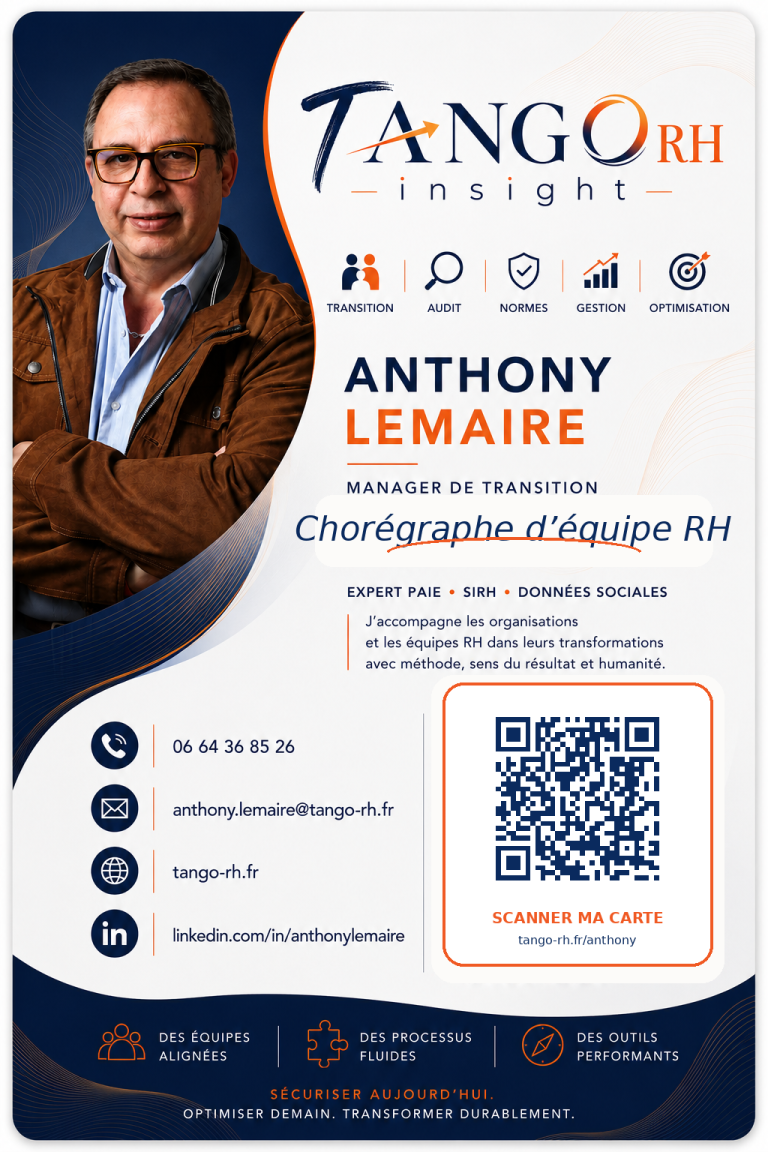 TANGO RH
insight

TRANSITION
AUDIT
NORMES
GESTION
OPTIMISATION

ANTHONY
LEMAIRE

MANAGER DE TRANSITION

Chorégraphe d'équipe RH

EXPERT PAIE • SIRH • DONNÉES SOCIALES

J'accompagne les organisations et les équipes RH dans leurs transformations avec méthode, sens du résultat et humanité.

06 64 36 85 26

anthony.lemaire@tango-rh.fr

tango-rh.fr

linkedin.com/in/anthonylemaire

SCANNER MA CARTE
tango-rh.fr/anthony

DES ÉQUIPES
ALIGNÉES

DES PROCESSUS
FLUIDES

DES OUTILS
PERFORMANTS

SÉCURISER AUJOURD'HUI.
OPTIMISER DEMAIN. TRANSFORMER DURABLEMENT.